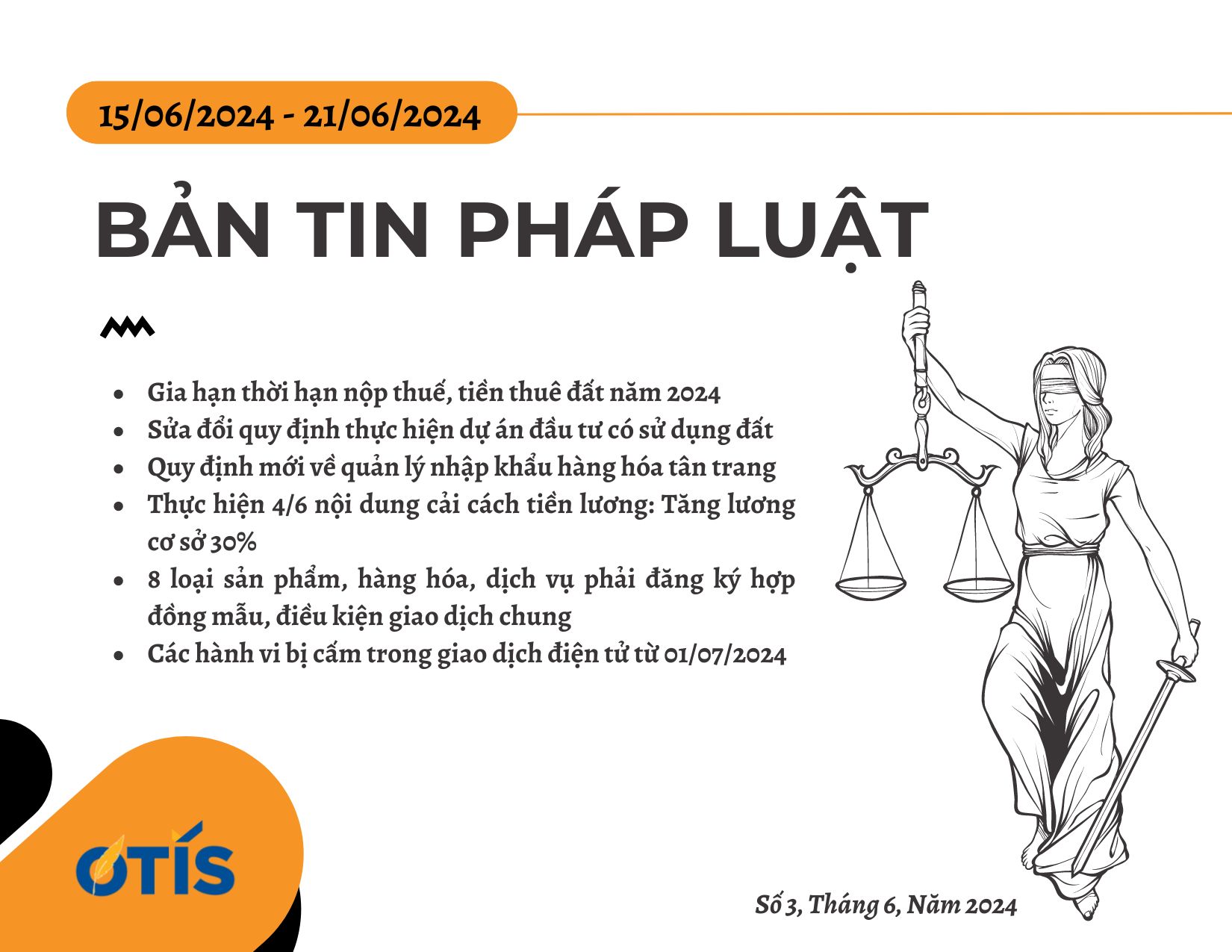 15/06/2024 - 21/06/2024

BẢN TIN PHÁP LUẬT

- Gia hạn thời hạn nộp thuế, tiền thuê đất năm 2024
- Sửa đổi quy định thực hiện dự án đầu tư có sử dụng đất
- Quy định mới về quản lý nhập khẩu hàng hóa tân trang
- Thực hiện 4/6 nội dung cải cách tiền lương: Tăng lương cơ sở 30%
- 8 loại sản phẩm, hàng hóa, dịch vụ phải đăng ký hợp đồng mẫu, điều kiện giao dịch chung
- Các hành vi bị cấm trong giao dịch điện tử từ 01/07/2024

OTÍS

Số 3, Tháng 6, Năm 2024